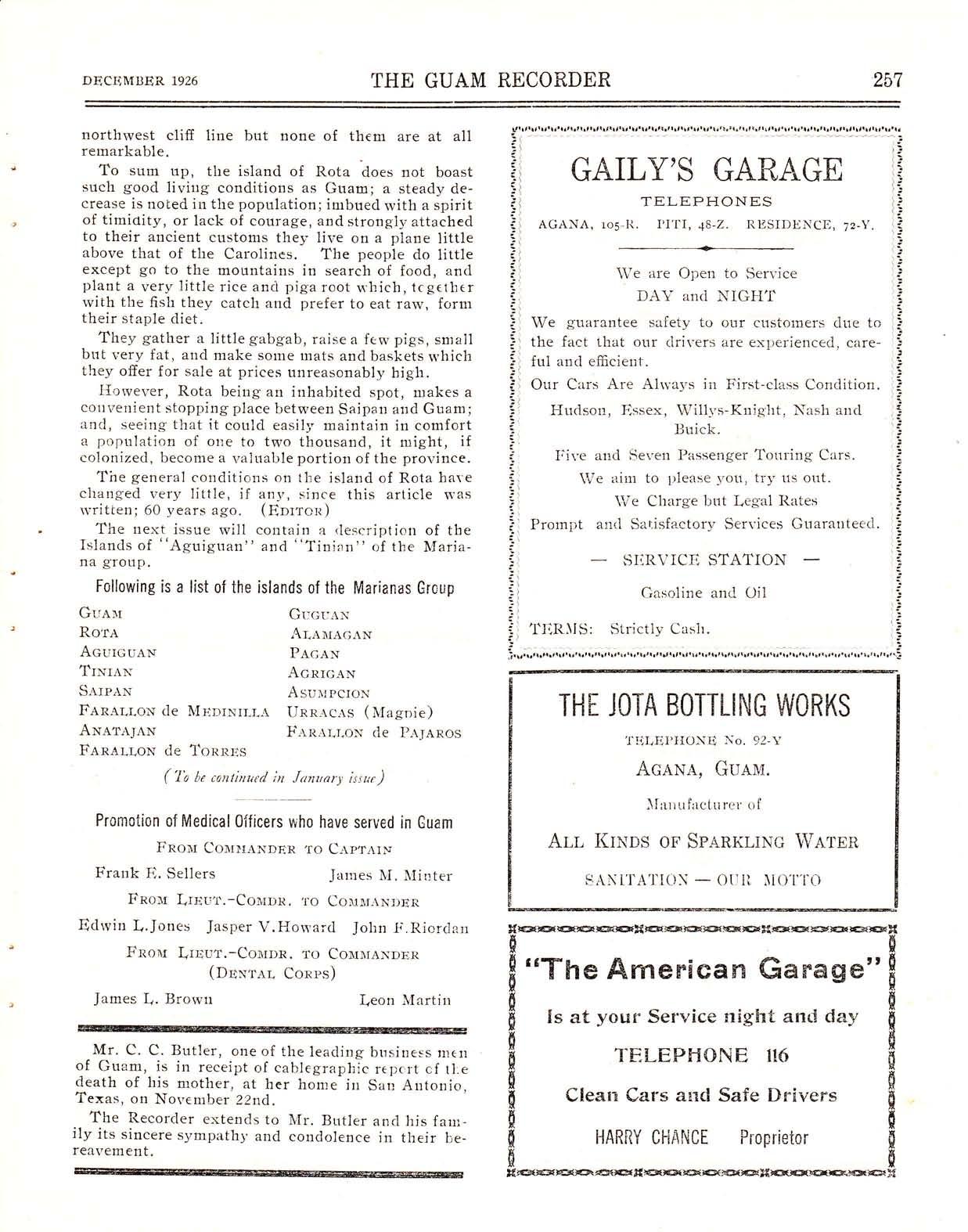 DECEMBER 1926 THE GUAM RECORDER 257

northwest cliff line but none of them are at all remarkable.

To sum up, the island of Rota does not boast such good living conditions as Guam; a steady decrease is noted in the population; imbued with a spirit of timidity, or lack of courage, and strongly attached to their ancient customs they live on a plane little above that of the Carolines. The people do little except go to the mountains in search of food, and plant a very little rice and piga root which, together with the fish they catch and prefer to eat raw, form their staple diet.

They gather a little gabgab, raise a few pigs, small but very fat, and make some mats and baskets which they offer for sale at prices unreasonably high.

However, Rota being an inhabited spot, makes a convenient stopping place between Saipan and Guam; and, seeing that it could easily maintain in comfort a population of one to two thousand, it might, if colonized, become a valuable portion of the province.

The general conditions on the island of Rota have changed very little, if any, since this article was written; 60 years ago. (EDITOR)

The next issue will contain a description of the Islands of "Aguiguan" and "Tinian" of the Mariana group.

Following is a list of the islands of the Marianas Group

GUAM
ROTA
AGUIGUAN
TINIAN
SAIPAN
FARALLON de MEDINILLA
ANATAJAN
FARALLON de TORRES

GUGUAN
ALAMAGAN
PAGAN
AGRIGAN
ASUMPCION
URRACAS (Magpie)
FARALLON de PAJAROS

(To be continued in January issue)

Promotion of Medical Officers who have served in Guam

FROM COMMANDER TO CAPTAIN

Frank E. Sellers James M. Minter

FROM LIEUT.-COMDR. TO COMMANDER

Edwin L. Jones Jasper V. Howard John F. Riordan

FROM LIEUT.-COMDR. TO COMMANDER (DENTAL CORPS)

James L. Brown Leon Martin

Mr. C. C. Butler, one of the leading business men of Guam, is in receipt of cablegraphic report of the death of his mother, at her home in San Antonio, Texas, on November 22nd.

The Recorder extends to Mr. Butler and his family its sincere sympathy and condolence in their bereavement.

GAILY'S GARAGE

TELEPHONES

AGANA, 105-R. PITI, 48-Z. RESIDENCE, 72-Y.

We are Open to Service
DAY and NIGHT

We guarantee safety to our customers due to the fact that our drivers are experienced, careful and efficient.

Our Cars Are Always in First-class Condition.

Hudson, Essex, Willys-Knight, Nash and Buick.

Five and Seven Passenger Touring Cars.

We aim to please you, try us out.

We Charge but Legal Rates

Prompt and Satisfactory Services Guaranteed.

— SERVICE STATION —

Gasoline and Oil

TERMS: Strictly Cash.

THE JOTA BOTTLING WORKS

TELEPHONE No. 92-Y

AGANA, GUAM.

Manufacturer of

ALL KINDS OF SPARKLING WATER

SANITATION — OUR MOTTO

"The American Garage"

Is at your Service night and day

TELEPHONE 116

Clean Cars and Safe Drivers

HARRY CHANCE Proprietor